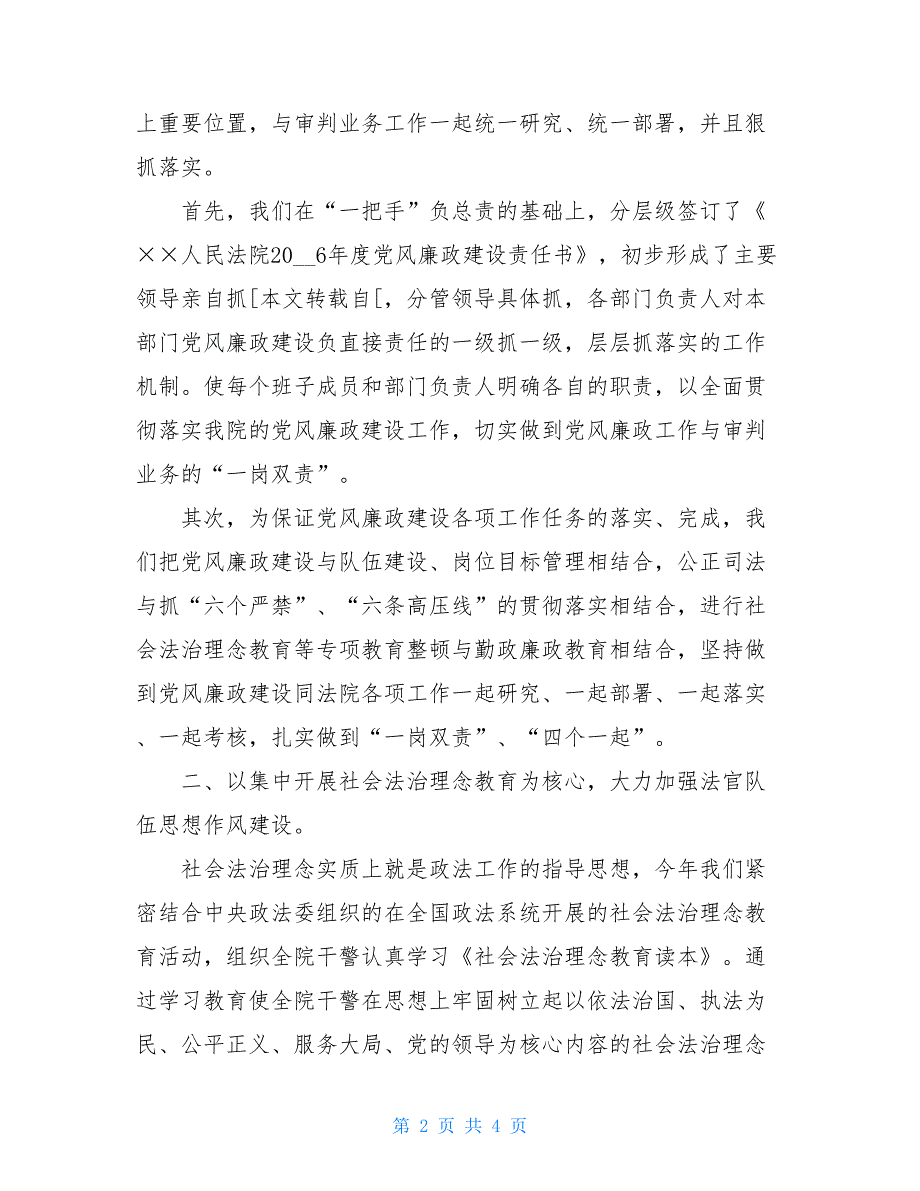 上重要位置，与审判业务工作一起统一研究、统一部署，并且狠抓落实。

首先，我们在“一把手”负总责的基础上，分层级签订了《××人民法院20__6年度党风廉政建设责任书》，初步形成了主要领导亲自抓[本文转载自[，分管领导具体抓，各部门负责人对本部门党风廉政建设负直接责任的一级抓一级，层层抓落实的工作机制。使每个班子成员和部门负责人明确各自的职责，以全面贯彻落实我院的党风廉政建设工作，切实做到党风廉政工作与审判业务的“一岗双责”。

其次，为保证党风廉政建设各项工作任务的落实、完成，我们把党风廉政建设与队伍建设、岗位目标管理相结合，公正司法与抓“六个严禁”、“六条高压线”的贯彻落实相结合，进行社会法治理念教育等专项教育整顿与勤政廉政教育相结合，坚持做到党风廉政建设同法院各项工作一起研究、一起部署、一起落实、一起考核，扎实做到“一岗双责”、“四个一起”。

二、以集中开展社会法治理念教育为核心，大力加强法官队伍思想作风建设。

社会法治理念实质上就是政法工作的指导思想，今年我们紧密结合中央政法委组织的在全国政法系统开展的社会法治理念教育活动，组织全院干警认真学习《社会法治理念教育读本》。通过学习教育使全院干警在思想上牢固树立起以依法治国、执法为民、公平正义、服务大局、党的领导为核心内容的社会法治理念

第 2 页 共 4 页